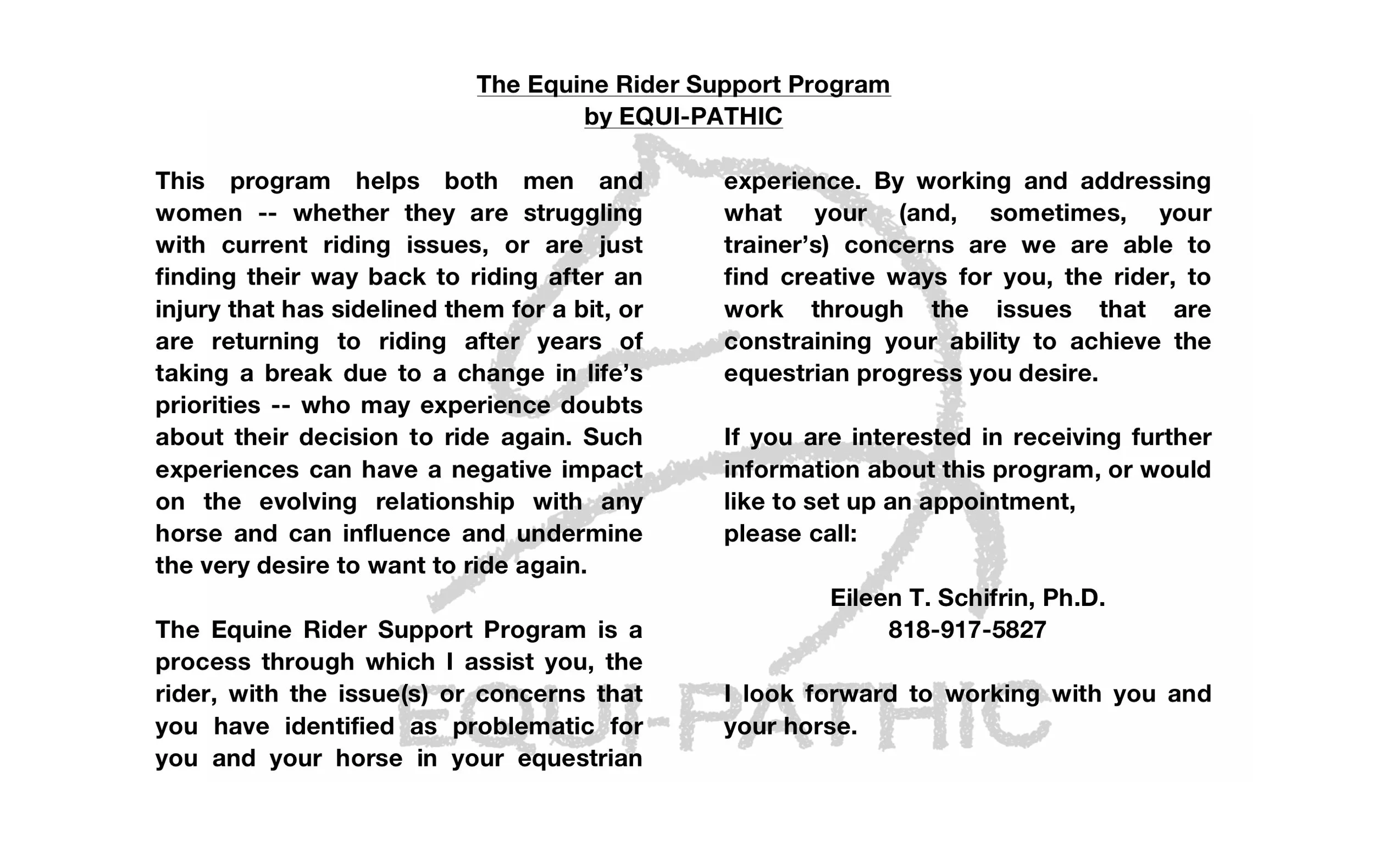 The Equine Rider Support Program
by EQUI-PATHIC

This program helps both men and women -- whether they are struggling with current riding issues, or are just finding their way back to riding after an injury that has sidelined them for a bit, or are returning to riding after years of taking a break due to a change in life's priorities -- who may experience doubts about their decision to ride again. Such experiences can have a negative impact on the evolving relationship with any horse and can influence and undermine the very desire to want to ride again.

The Equine Rider Support Program is a process through which I assist you, the rider, with the issue(s) or concerns that you have identified as problematic for you and your horse in your equestrian experience. By working and addressing what your (and, sometimes, your trainer's) concerns are we are able to find creative ways for you, the rider, to work through the issues that are constraining your ability to achieve the equestrian progress you desire.

If you are interested in receiving further information about this program, or would like to set up an appointment,
please call:

Eileen T. Schifrin, Ph.D.
818-917-5827

I look forward to working with you and your horse.

EQUI-PATHIC